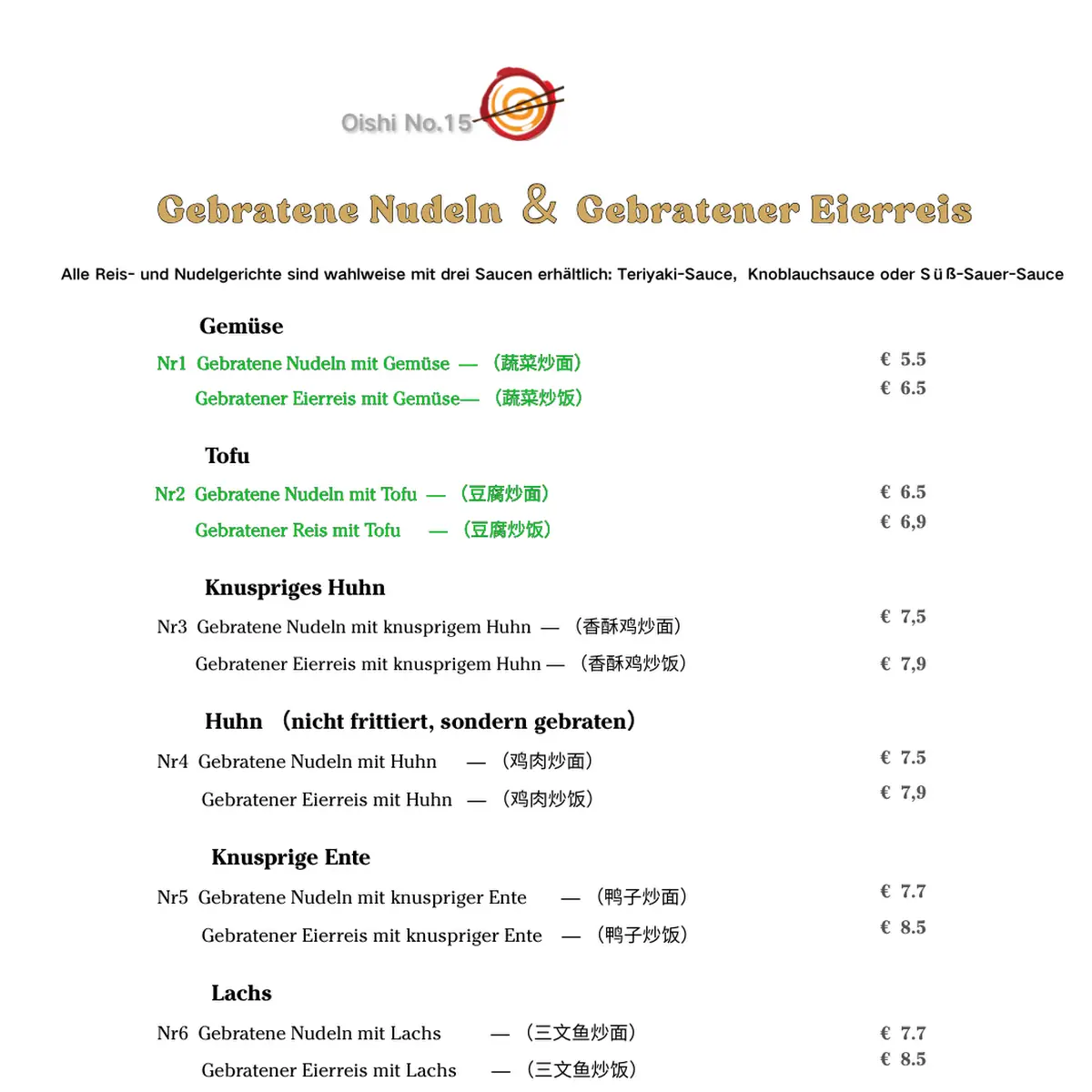 Oishi No.15

Gebratene Nudeln & Gebratener Eierreis

Alle Reis- und Nudelgerichte sind wahlweise mit drei Saucen erhältlich: Teriyaki-Sauce, Knoblauchsauce oder Süß-Sauer-Sauce

Gemüse

Nr1 Gebratene Nudeln mit Gemüse — （蔬菜炒面） € 5.5

Gebratener Eierreis mit Gemüse— （蔬菜炒饭） € 6.5

Tofu

Nr2 Gebratene Nudeln mit Tofu — （豆腐炒面） € 6.5

Gebratener Reis mit Tofu — （豆腐炒饭） € 6,9

Knuspriges Huhn

Nr3 Gebratene Nudeln mit knusprigem Huhn — （香酥鸡炒面） € 7,5

Gebratener Eierreis mit knusprigem Huhn — （香酥鸡炒饭） € 7,9

Huhn （nicht frittiert, sondern gebraten）

Nr4 Gebratene Nudeln mit Huhn — （鸡肉炒面） € 7.5

Gebratener Eierreis mit Huhn — （鸡肉炒饭） € 7,9

Knusprige Ente

Nr5 Gebratene Nudeln mit knuspriger Ente — （鸭子炒面） € 7.7

Gebratener Eierreis mit knuspriger Ente — （鸭子炒饭） € 8.5

Lachs

Nr6 Gebratene Nudeln mit Lachs — （三文鱼炒面） € 7.7

Gebratener Eierreis mit Lachs — （三文鱼炒饭） € 8.5